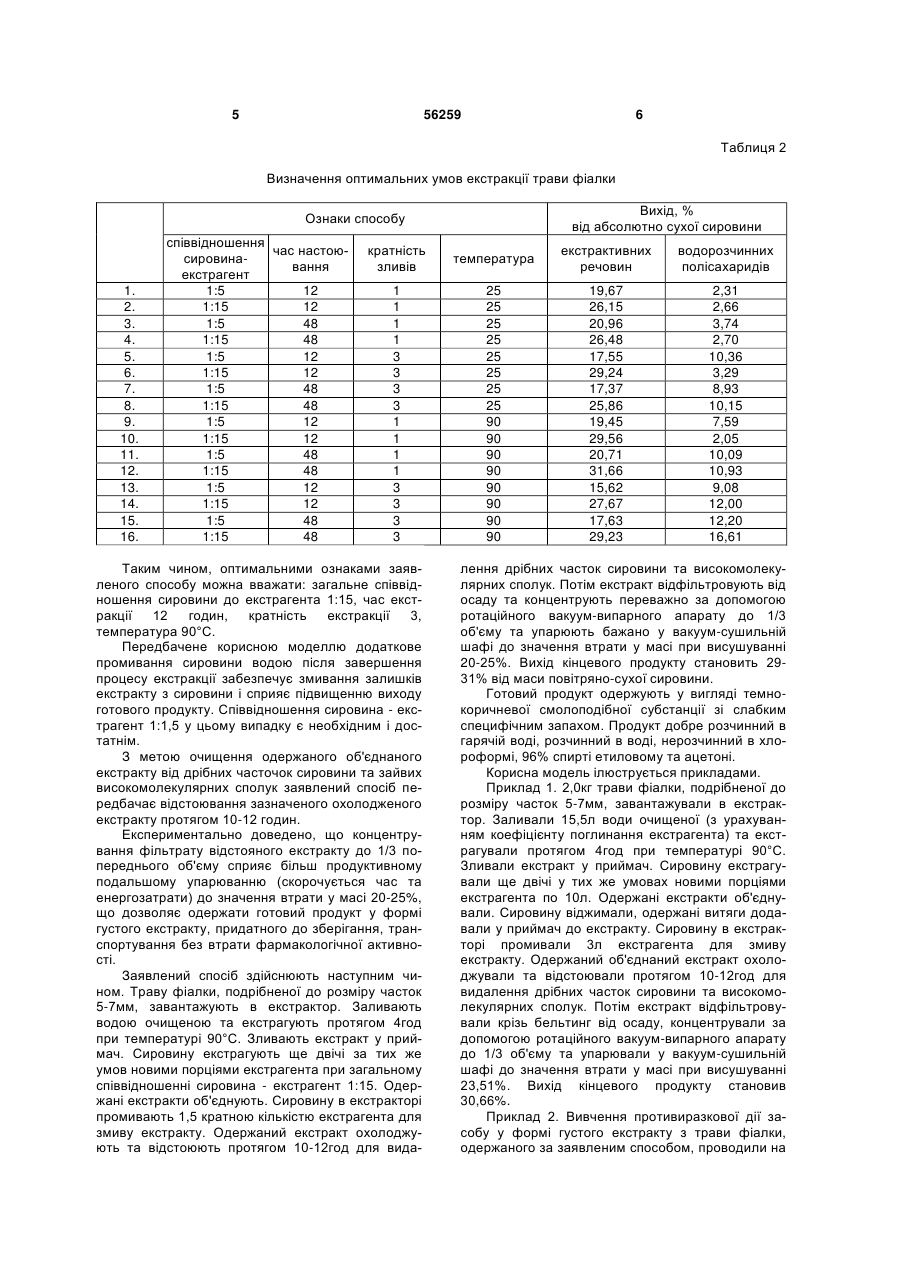 5 56259 6

Таблиця 2

Визначення оптимальних умов екстракції трави фіалки

| | Ознаки способу | | | | Вихід, % від абсолютно сухої сировини | |
|---|---|---|---|---|---|---|
| | співвідношення сировина-екстрагент | час настоювання | кратність зливів | температура | екстрактивних речовин | водорозчинних полісахаридів |
| 1. | 1:5 | 12 | 1 | 25 | 19,67 | 2,31 |
| 2. | 1:15 | 12 | 1 | 25 | 26,15 | 2,66 |
| 3. | 1:5 | 48 | 1 | 25 | 20,96 | 3,74 |
| 4. | 1:15 | 48 | 1 | 25 | 26,48 | 2,70 |
| 5. | 1:5 | 12 | 3 | 25 | 17,55 | 10,36 |
| 6. | 1:15 | 12 | 3 | 25 | 29,24 | 3,29 |
| 7. | 1:5 | 48 | 3 | 25 | 17,37 | 8,93 |
| 8. | 1:15 | 48 | 3 | 25 | 25,86 | 10,15 |
| 9. | 1:5 | 12 | 1 | 90 | 19,45 | 7,59 |
| 10. | 1:15 | 12 | 1 | 90 | 29,56 | 2,05 |
| 11. | 1:5 | 48 | 1 | 90 | 20,71 | 10,09 |
| 12. | 1:15 | 48 | 1 | 90 | 31,66 | 10,93 |
| 13. | 1:5 | 12 | 3 | 90 | 15,62 | 9,08 |
| 14. | 1:15 | 12 | 3 | 90 | 27,67 | 12,00 |
| 15. | 1:5 | 48 | 3 | 90 | 17,63 | 12,20 |
| 16. | 1:15 | 48 | 3 | 90 | 29,23 | 16,61 |

Таким чином, оптимальними ознаками заявленого способу можна вважати: загальне співвідношення сировини до екстрагента 1:15, час екстракції 12 годин, кратність екстракції 3, температура 90°С.

Передбачене корисною моделлю додаткове промивання сировини водою після завершення процесу екстракції забезпечує змивання залишків екстракту з сировини і сприяє підвищенню виходу готового продукту. Співвідношення сировина - екстрагент 1:1,5 у цьому випадку є необхідним і достатнім.

З метою очищення одержаного об'єднаного екстракту від дрібних часточок сировини та зайвих високомолекулярних сполук заявлений спосіб передбачає відстоювання зазначеного охолодженого екстракту протягом 10-12 годин.

Експериментально доведено, що концентрування фільтрату відстояного екстракту до 1/3 попереднього об'єму сприяє більш продуктивному подальшому упарюванню (скорочується час та енергозатрати) до значення втрати у масі 20-25%, що дозволяє одержати готовий продукт у формі густого екстракту, придатного до зберігання, транспортування без втрати фармакологічної активності.

Заявлений спосіб здійснюють наступним чином. Траву фіалки, подрібненої до розміру часток 5-7мм, завантажують в екстрактор. Заливають водою очищеною та екстрагують протягом 4год при температурі 90°С. Зливають екстракт у приймач. Сировину екстрагують ще двічі за тих же умов новими порціями екстрагента при загальному співвідношенні сировина - екстрагент 1:15. Одержані екстракти об'єднують. Сировину в екстракторі промивають 1,5 кратною кількістю екстрагента для змиву екстракту. Одержаний екстракт охолоджують та відстоюють протягом 10-12год для видалення дрібних часток сировини та високомолекулярних сполук. Потім екстракт відфільтровують від осаду та концентрують переважно за допомогою ротаційного вакуум-випарного апарату до 1/3 об'єму та упарюють бажано у вакуум-сушильній шафі до значення втрати у масі при висушуванні 20-25%. Вихід кінцевого продукту становить 29-31% від маси повітряно-сухої сировини.

Готовий продукт одержують у вигляді темно-коричневої смолоподібної субстанції зі слабким специфічним запахом. Продукт добре розчинний в гарячій воді, розчинний в воді, нерозчинний в хлороформі, 96% спирті етиловому та ацетоні.

Корисна модель ілюструється прикладами.

Приклад 1. 2,0кг трави фіалки, подрібненої до розміру часток 5-7мм, завантажували в екстрактор. Заливали 15,5л води очищеної (з урахуванням коефіцієнту поглинання екстрагента) та екстрагували протягом 4год при температурі 90°С. Зливали екстракт у приймач. Сировину екстрагували ще двічі у тих же умовах новими порціями екстрагента по 10л. Одержані екстракти об'єднували. Сировину віджимали, одержані витяги додавали у приймач до екстракту. Сировину в екстракторі промивали 3л екстрагента для змиву екстракту. Одержаний об'єднаний екстракт охолоджували та відстоювали протягом 10-12год для видалення дрібних часток сировини та високомолекулярних сполук. Потім екстракт відфільтровували крізь бельтинг від осаду, концентрували за допомогою ротаційного вакуум-випарного апарату до 1/3 об'єму та упарювали у вакуум-сушильній шафі до значення втрати у масі при висушуванні 23,51%. Вихід кінцевого продукту становив 30,66%.

Приклад 2. Вивчення противиразкової дії засобу у формі густого екстракту з трави фіалки, одержаного за заявленим способом, проводили на